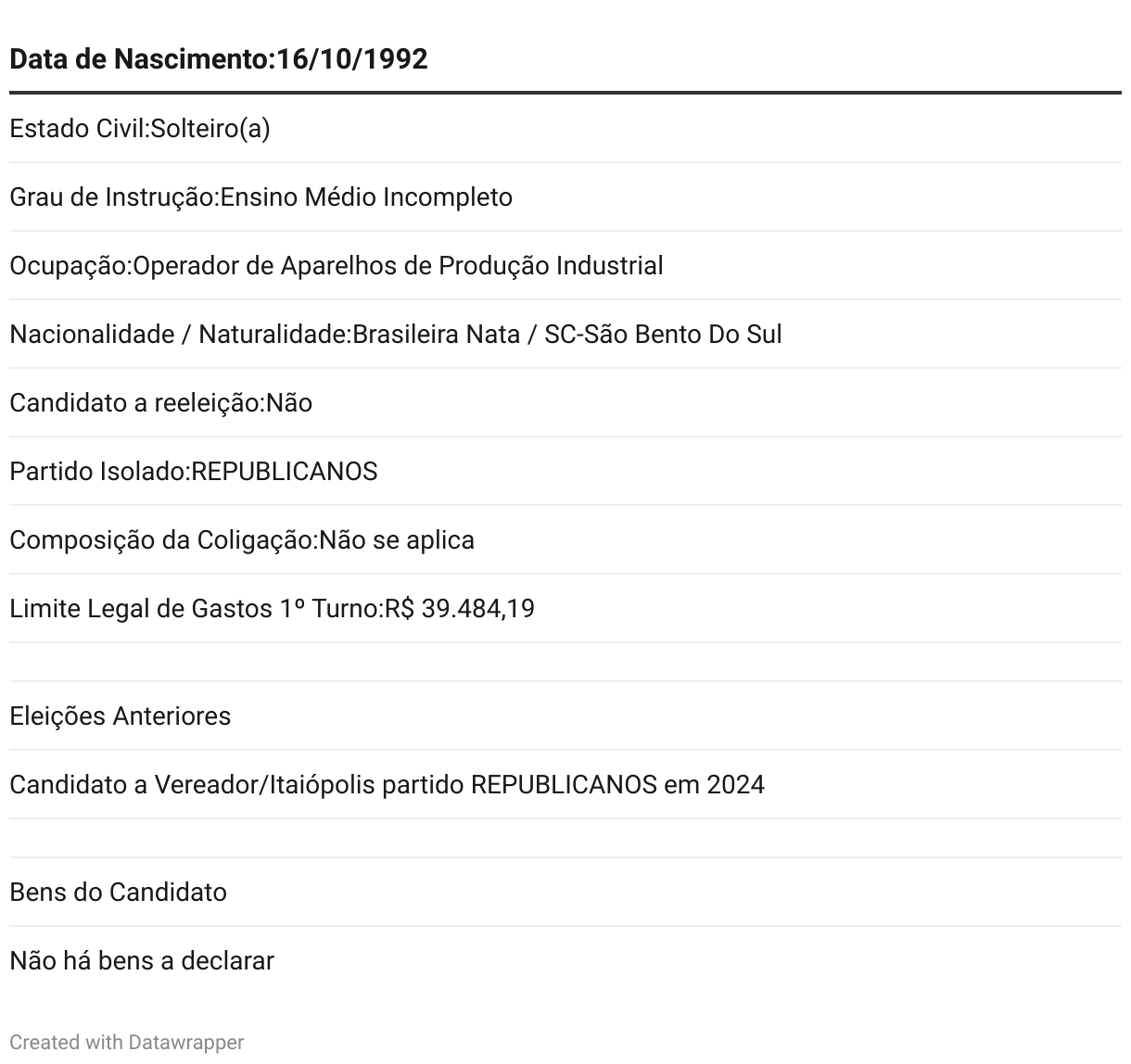 Data de Nascimento:16/10/1992

Estado Civil:Solteiro(a)

Grau de Instrução:Ensino Médio Incompleto

Ocupação:Operador de Aparelhos de Produção Industrial

Nacionalidade / Naturalidade:Brasileira Nata / SC-São Bento Do Sul

Candidato a reeleição:Não

Partido Isolado:REPUBLICANOS

Composição da Coligação:Não se aplica

Limite Legal de Gastos 1º Turno:R$ 39.484,19

Eleições Anteriores

Candidato a Vereador/Itaiópolis partido REPUBLICANOS em 2024

Bens do Candidato

Não há bens a declarar

Created with Datawrapper